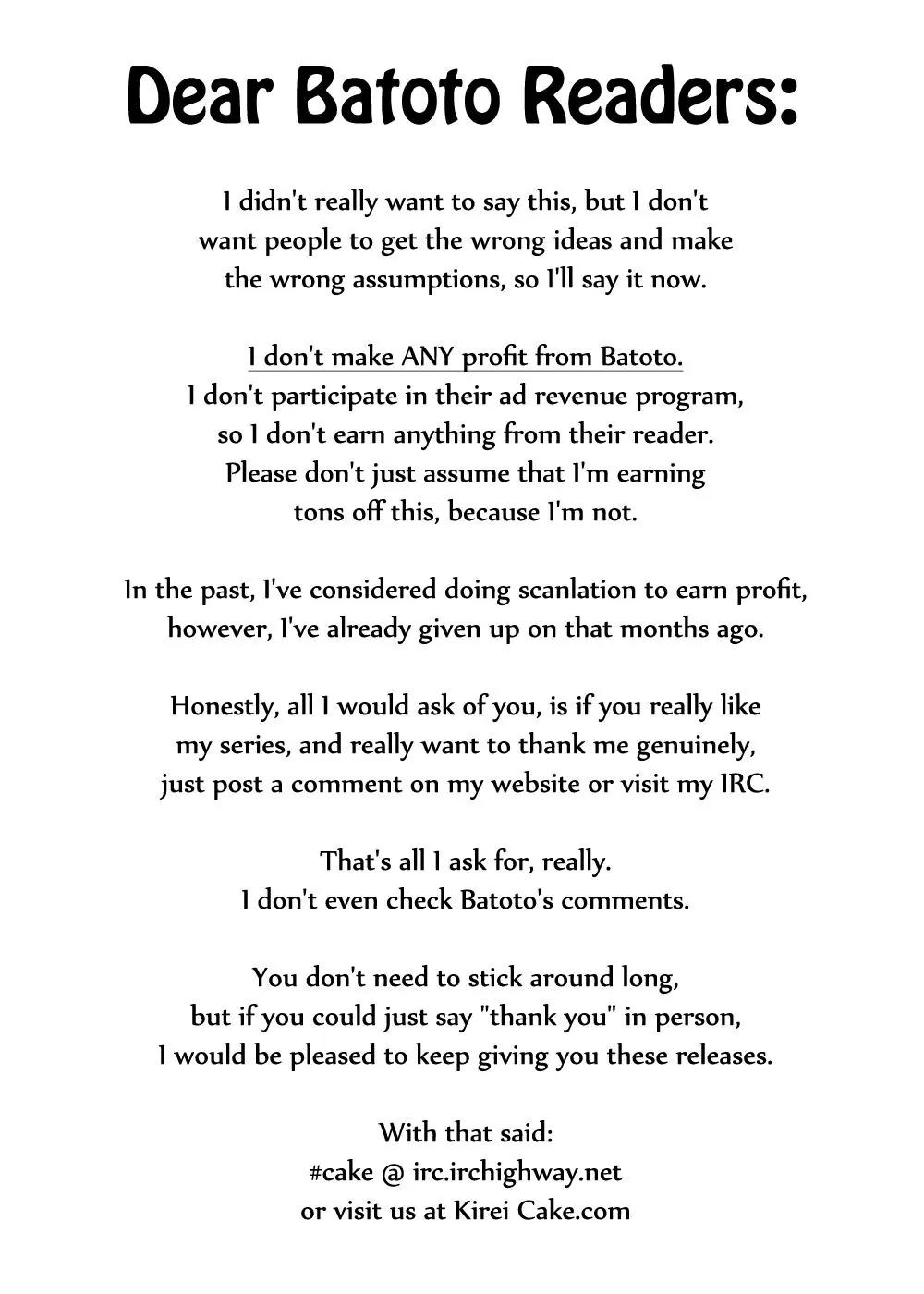 Dear Batoto Readers:

I didn't really want to say this, but I don't want people to get the wrong ideas and make the wrong assumptions, so I'll say it now.

I don't make ANY profit from Batoto.
I don't participate in their ad revenue program, so I don't earn anything from their reader.
Please don't just assume that I'm earning tons off this, because I'm not.

In the past, I've considered doing scanlation to earn profit, however, I've already given up on that months ago.

Honestly, all I would ask of you, is if you really like my series, and really want to thank me genuinely, just post a comment on my website or visit my IRC.

That's all I ask for, really.
I don't even check Batoto's comments.

You don't need to stick around long, but if you could just say "thank you" in person, I would be pleased to keep giving you these releases.

With that said:
#cake @ irc.irchighway.net
or visit us at Kirei Cake.com